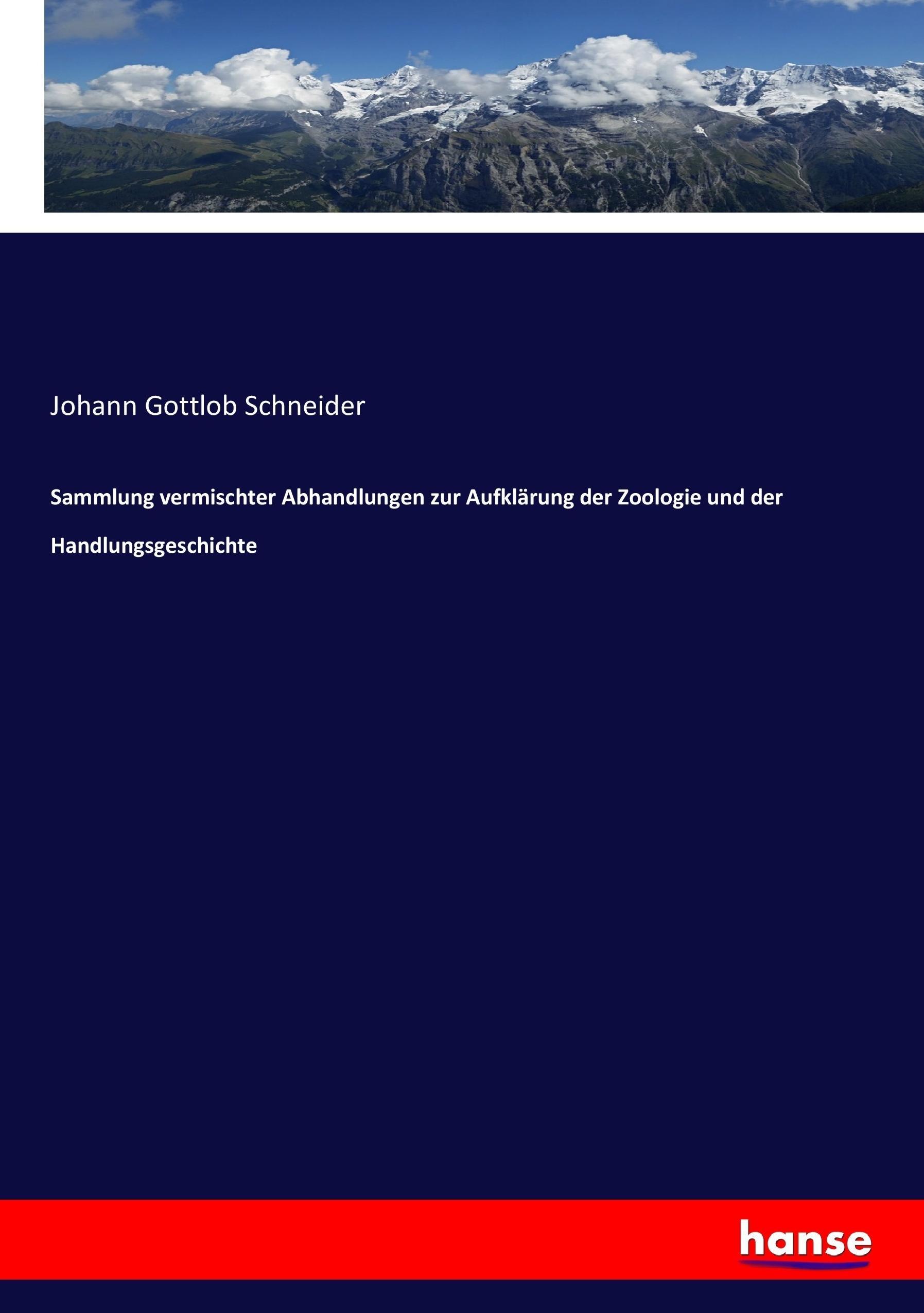 Johann Gottlob Schneider

Sammlung vermischter Abhandlungen zur Aufklärung der Zoologie und der Handlungsgeschichte

hanse